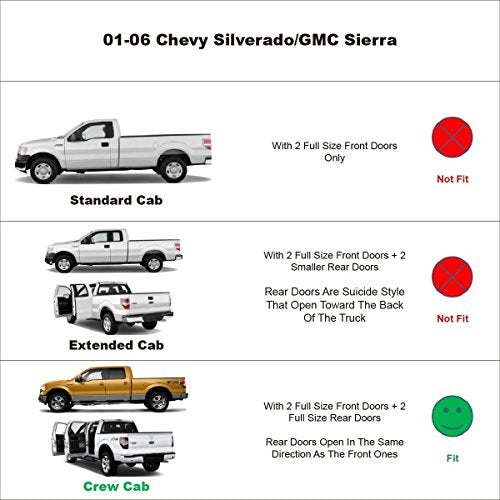 01-06 Chevy Silverado/GMC Sierra

Standard Cab

With 2 Full Size Front Doors Only

Not Fit

Extended Cab

With 2 Full Size Front Doors + 2 Smaller Rear Doors

Rear Doors Are Suicide Style That Open Toward The Back Of The Truck

Not Fit

Crew Cab

With 2 Full Size Front Doors + 2 Full Size Rear Doors

Rear Doors Open In The Same Direction As The Front Ones

Fit